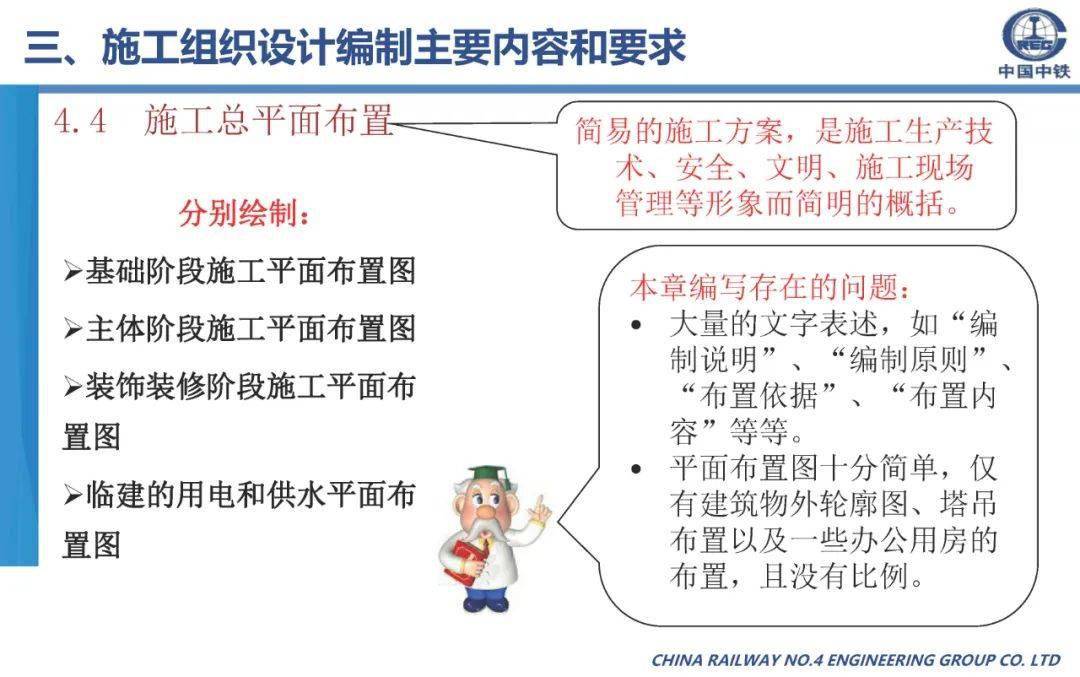 三、施工组织设计编制主要内容和要求

CREC
中国中铁

4.4 施工总平面布置

简易的施工方案，是施工生产技术、安全、文明、施工现场管理等形象而简明的概括。

分别绘制：

➢基础阶段施工平面布置图

➢主体阶段施工平面布置图

➢装饰装修阶段施工平面布置图

➢临建的用电和供水平面布置图

本章编写存在的问题：

• 大量的文字表述，如“编制说明”、“编制原则”、“布置依据”、“布置内容”等等。

• 平面布置图十分简单，仅有建筑物外轮廓图、塔吊布置以及一些办公用房的布置，且没有比例。

CHINA RAILWAY NO.4 ENGINEERING GROUP CO. LTD